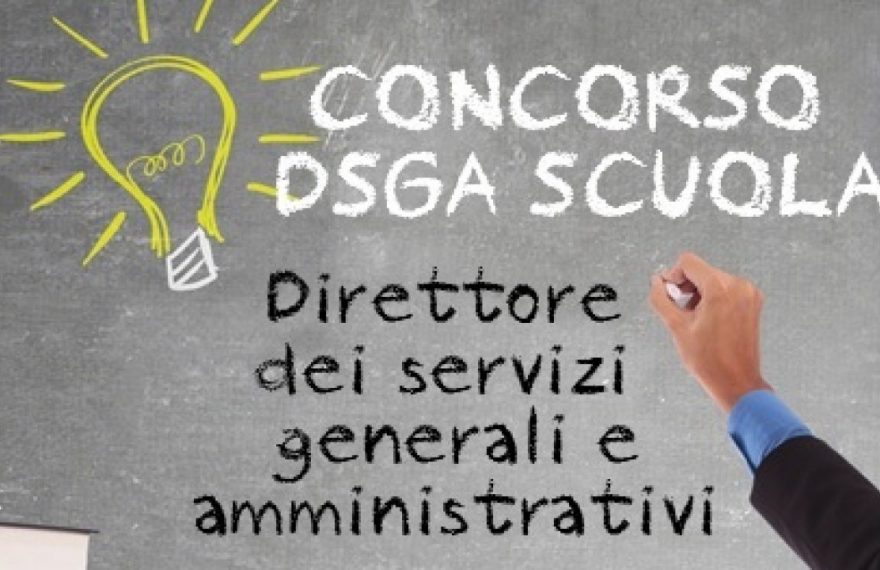 CONCORSO
DSGA SCUOLA

Direttore
dei servizi
generali e
amministrativi